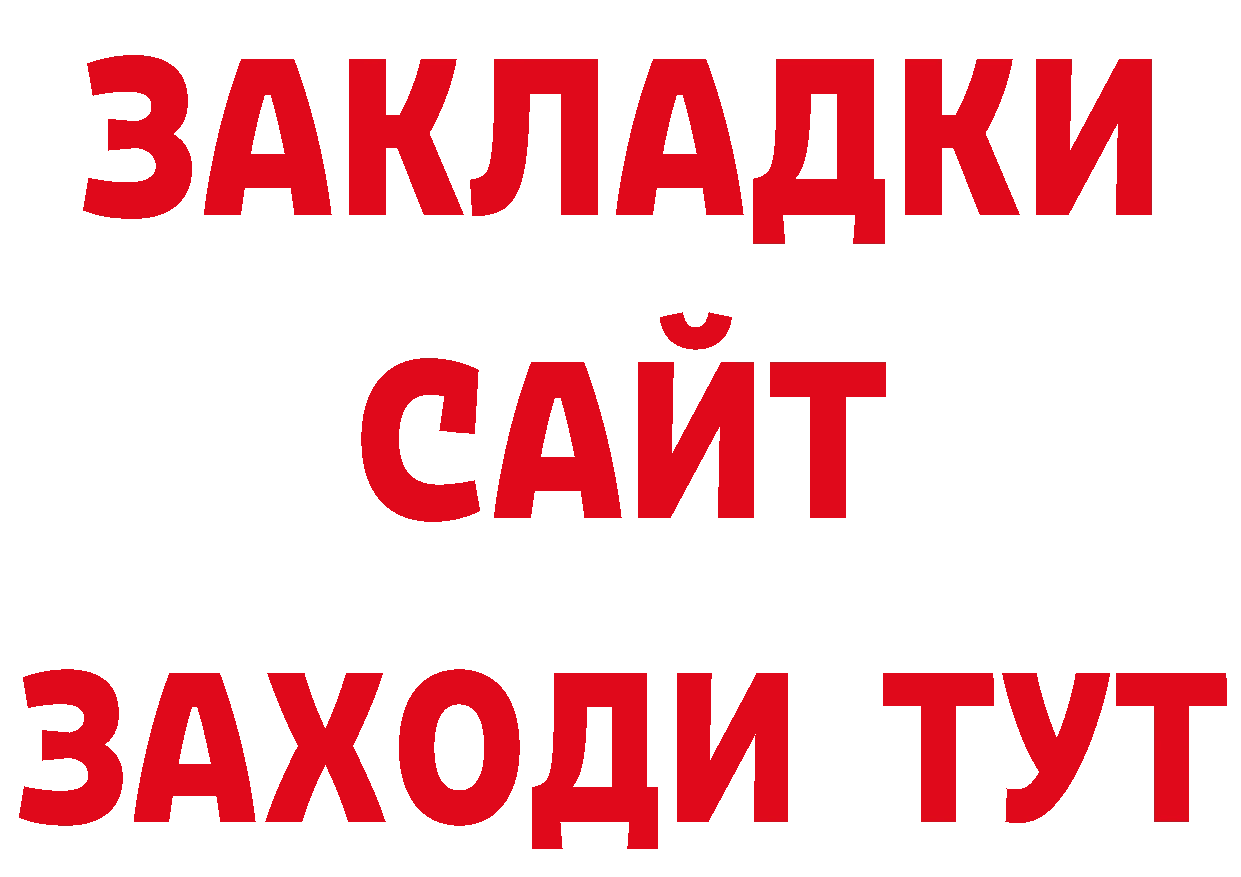 ЗАКЛАДКИ
САЙТ
ЗАХОДИ ТУТ